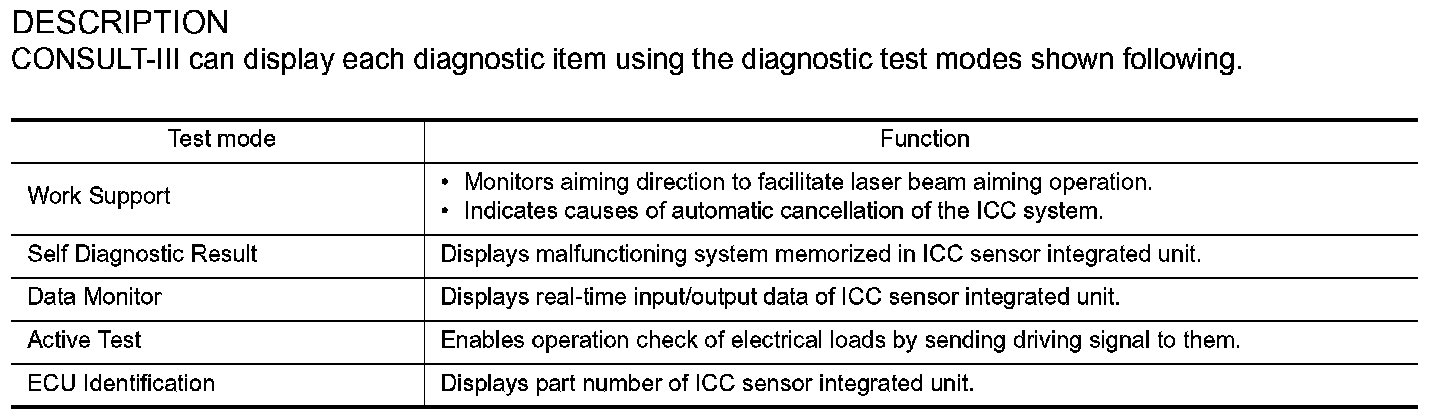 DESCRIPTION
CONSULT-III can display each diagnostic item using the diagnostic test modes shown following.

| Test mode | Function |
|---|---|
| Work Support | • Monitors aiming direction to facilitate laser beam aiming operation. • Indicates causes of automatic cancellation of the ICC system. |
| Self Diagnostic Result | Displays malfunctioning system memorized in ICC sensor integrated unit. |
| Data Monitor | Displays real-time input/output data of ICC sensor integrated unit. |
| Active Test | Enables operation check of electrical loads by sending driving signal to them. |
| ECU Identification | Displays part number of ICC sensor integrated unit. |